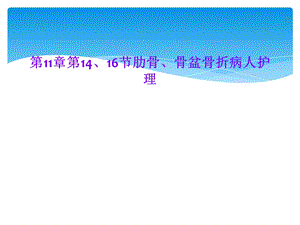 第11章第14、16节肋骨、骨盆骨折病人护理